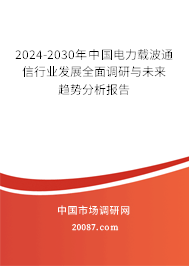 2024-2030年中国电力载波通信行业发展全面调研与未来趋势分析报告

中国市场调研网

20087.com